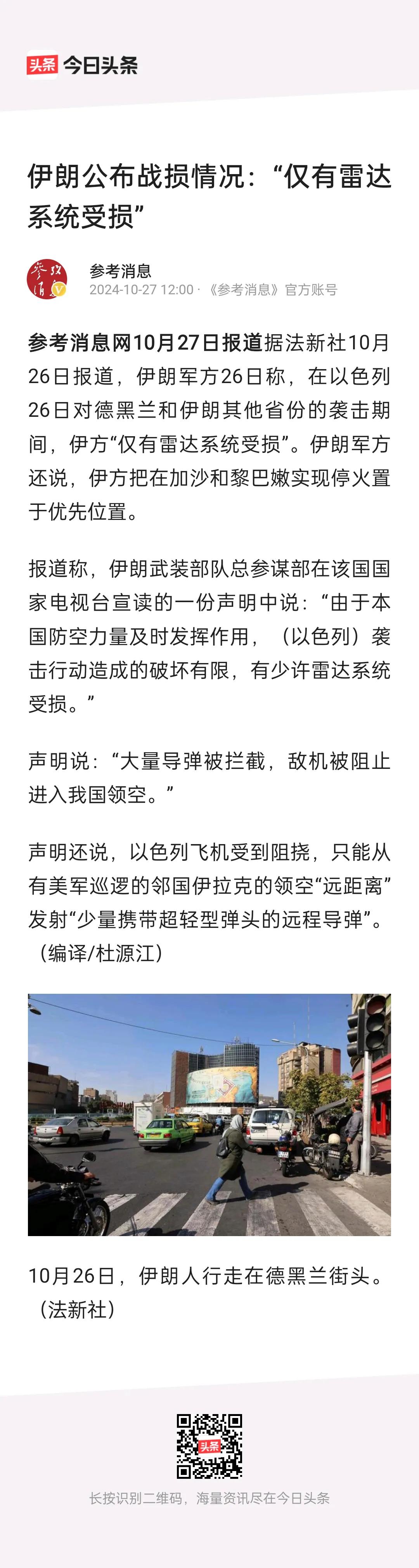 头条 今日头条

伊朗公布战损情况：“仅有雷达系统受损”

参考消息
2024-10-27 12:00 · 《参考消息》官方账号

参考消息网10月27日报道据法新社10月26日报道，伊朗军方26日称，在以色列26日对德黑兰和伊朗其他省份的袭击期间，伊方“仅有雷达系统受损”。伊朗军方还说，伊方把在加沙和黎巴嫩实现停火置于优先位置。

报道称，伊朗武装部队总参谋部在该国国家电视台宣读的一份声明中说：“由于本国防空力量及时发挥作用，（以色列）袭击行动造成的破坏有限，有少许雷达系统受损。”

声明说：“大量导弹被拦截，敌机被阻止进入我国领空。”

声明还说，以色列飞机受到阻挠，只能从有美军巡逻的邻国伊拉克的领空“远距离”发射“少量携带超轻型弹头的远程导弹”。（编译/杜源江）

10月26日，伊朗人行走在德黑兰街头。（法新社）

头条

长按识别二维码，海量资讯尽在今日头条